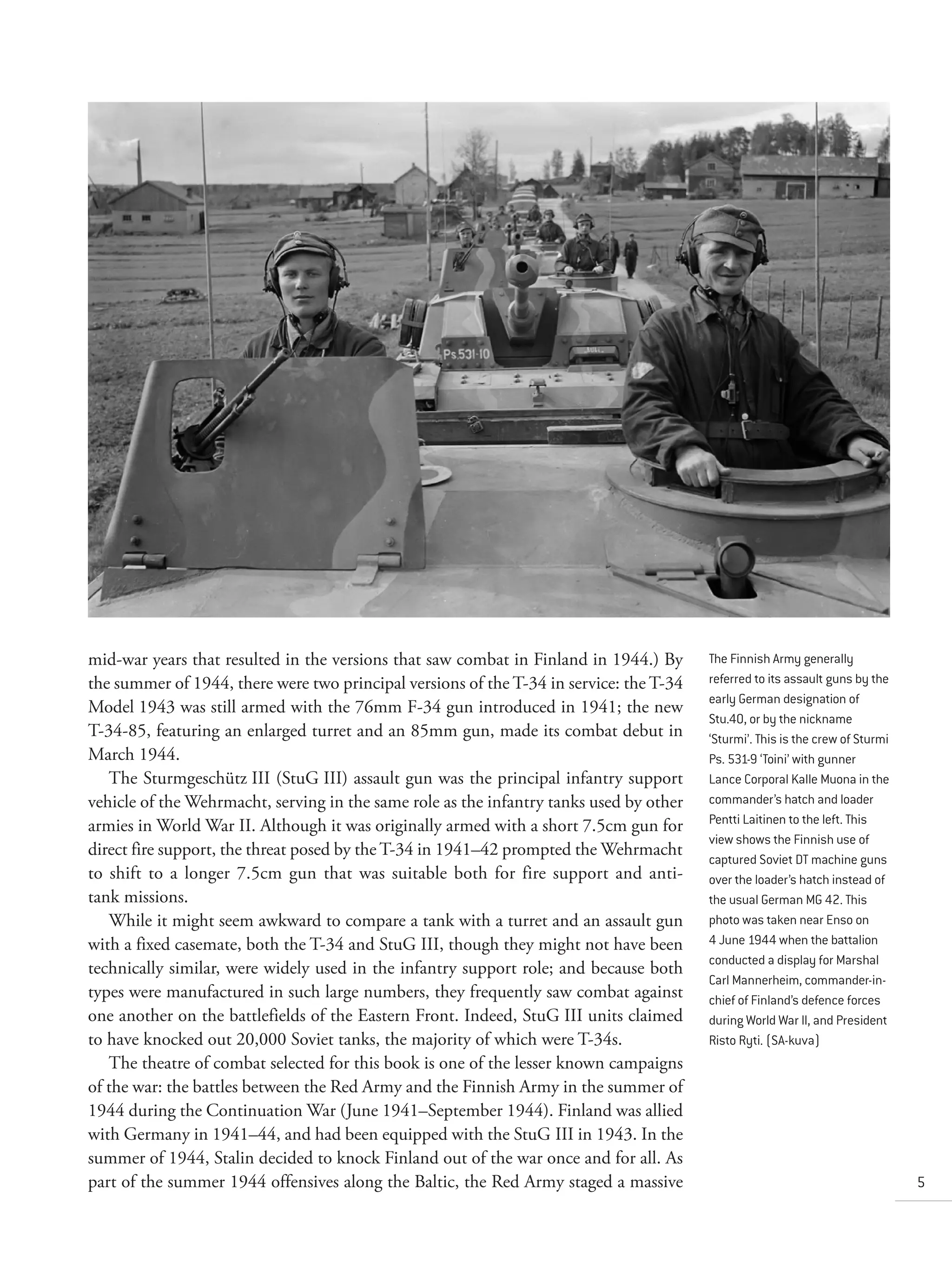 Ps.531-10

mid-war years that resulted in the versions that saw combat in Finland in 1944.) By the summer of 1944, there were two principal versions of the T-34 in service: the T-34 Model 1943 was still armed with the 76mm F-34 gun introduced in 1941; the new T-34-85, featuring an enlarged turret and an 85mm gun, made its combat debut in March 1944.

The Sturmgeschütz III (StuG III) assault gun was the principal infantry support vehicle of the Wehrmacht, serving in the same role as the infantry tanks used by other armies in World War II. Although it was originally armed with a short 7.5cm gun for direct fire support, the threat posed by the T-34 in 1941–42 prompted the Wehrmacht to shift to a longer 7.5cm gun that was suitable both for fire support and anti-tank missions.

While it might seem awkward to compare a tank with a turret and an assault gun with a fixed casemate, both the T-34 and StuG III, though they might not have been technically similar, were widely used in the infantry support role; and because both types were manufactured in such large numbers, they frequently saw combat against one another on the battlefields of the Eastern Front. Indeed, StuG III units claimed to have knocked out 20,000 Soviet tanks, the majority of which were T-34s.

The theatre of combat selected for this book is one of the lesser known campaigns of the war: the battles between the Red Army and the Finnish Army in the summer of 1944 during the Continuation War (June 1941–September 1944). Finland was allied with Germany in 1941–44, and had been equipped with the StuG III in 1943. In the summer of 1944, Stalin decided to knock Finland out of the war once and for all. As part of the summer 1944 offensives along the Baltic, the Red Army staged a massive

The Finnish Army generally referred to its assault guns by the early German designation of Stu.40, or by the nickname 'Sturmi'. This is the crew of Sturmi Ps. 531-9 'Toini' with gunner Lance Corporal Kalle Muona in the commander's hatch and loader Pentti Laitinen to the left. This view shows the Finnish use of captured Soviet DT machine guns over the loader's hatch instead of the usual German MG 42. This photo was taken near Enso on 4 June 1944 when the battalion conducted a display for Marshal Carl Mannerheim, commander-in-chief of Finland's defence forces during World War II, and President Risto Ryti. (SA-kuva)

5